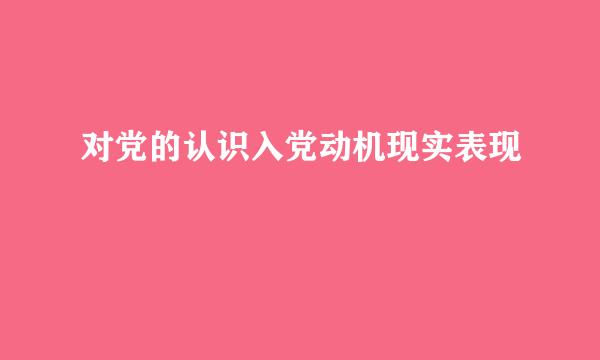 对党的认识入党动机现实表现